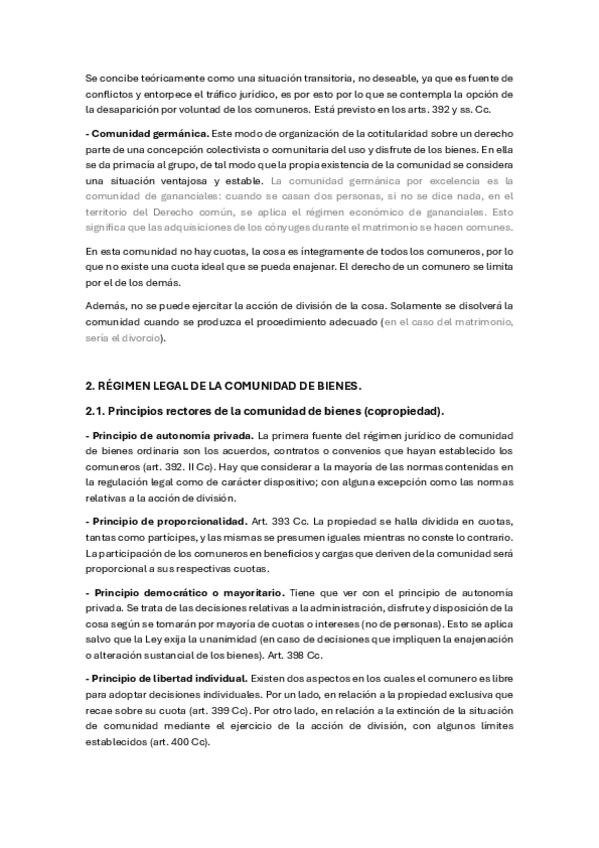 Se concibe teóricamente como una situación transitoria, no deseable, ya que es fuente de conflictos y entorpece el tráfico jurídico, es por esto por lo que se contempla la opción de la desaparición por voluntad de los comuneros. Está previsto en los arts. 392 y ss. Cc.

- Comunidad germánica. Este modo de organización de la cotitularidad sobre un derecho parte de una concepción colectivista o comunitaria del uso y disfrute de los bienes. En ella se da primacía al grupo, de tal modo que la propia existencia de la comunidad se considera una situación ventajosa y estable. La comunidad germánica por excelencia es la comunidad de gananciales: cuando se casan dos personas, si no se dice nada, en el territorio del Derecho común, se aplica el régimen económico de gananciales. Esto significa que las adquisiciones de los cónyuges durante el matrimonio se hacen comunes.

En esta comunidad no hay cuotas, la cosa es íntegramente de todos los comuneros, por lo que no existe una cuota ideal que se pueda enajenar. El derecho de un comunero se limita por el de los demás.

Además, no se puede ejercitar la acción de división de la cosa. Solamente se disolverá la comunidad cuando se produzca el procedimiento adecuado (en el caso del matrimonio, sería el divorcio).

2. RÉGIMEN LEGAL DE LA COMUNIDAD DE BIENES.

2.1. Principios rectores de la comunidad de bienes (copropiedad).

- Principio de autonomía privada. La primera fuente del régimen jurídico de comunidad de bienes ordinaria son los acuerdos, contratos o convenios que hayan establecido los comuneros (art. 392. II Cc). Hay que considerar a la mayoría de las normas contenidas en la regulación legal como de carácter dispositivo; con alguna excepción como las normas relativas a la acción de división.

- Principio de proporcionalidad. Art. 393 Cc. La propiedad se halla dividida en cuotas, tantas como partícipes, y las mismas se presumen iguales mientras no conste lo contrario. La participación de los comuneros en beneficios y cargas que deriven de la comunidad será proporcional a sus respectivas cuotas.

- Principio democrático o mayoritario. Tiene que ver con el principio de autonomía privada. Se trata de las decisiones relativas a la administración, disfrute y disposición de la cosa según se tomarán por mayoría de cuotas o intereses (no de personas). Esto se aplica salvo que la Ley exija la unanimidad (en caso de decisiones que impliquen la enajenación o alteración sustancial de los bienes). Art. 398 Cc.

- Principio de libertad individual. Existen dos aspectos en los cuales el comunero es libre para adoptar decisiones individuales. Por un lado, en relación a la propiedad exclusiva que recae sobre su cuota (art. 399 Cc). Por otro lado, en relación a la extinción de la situación de comunidad mediante el ejercicio de la acción de división, con algunos límites establecidos (art. 400 Cc).